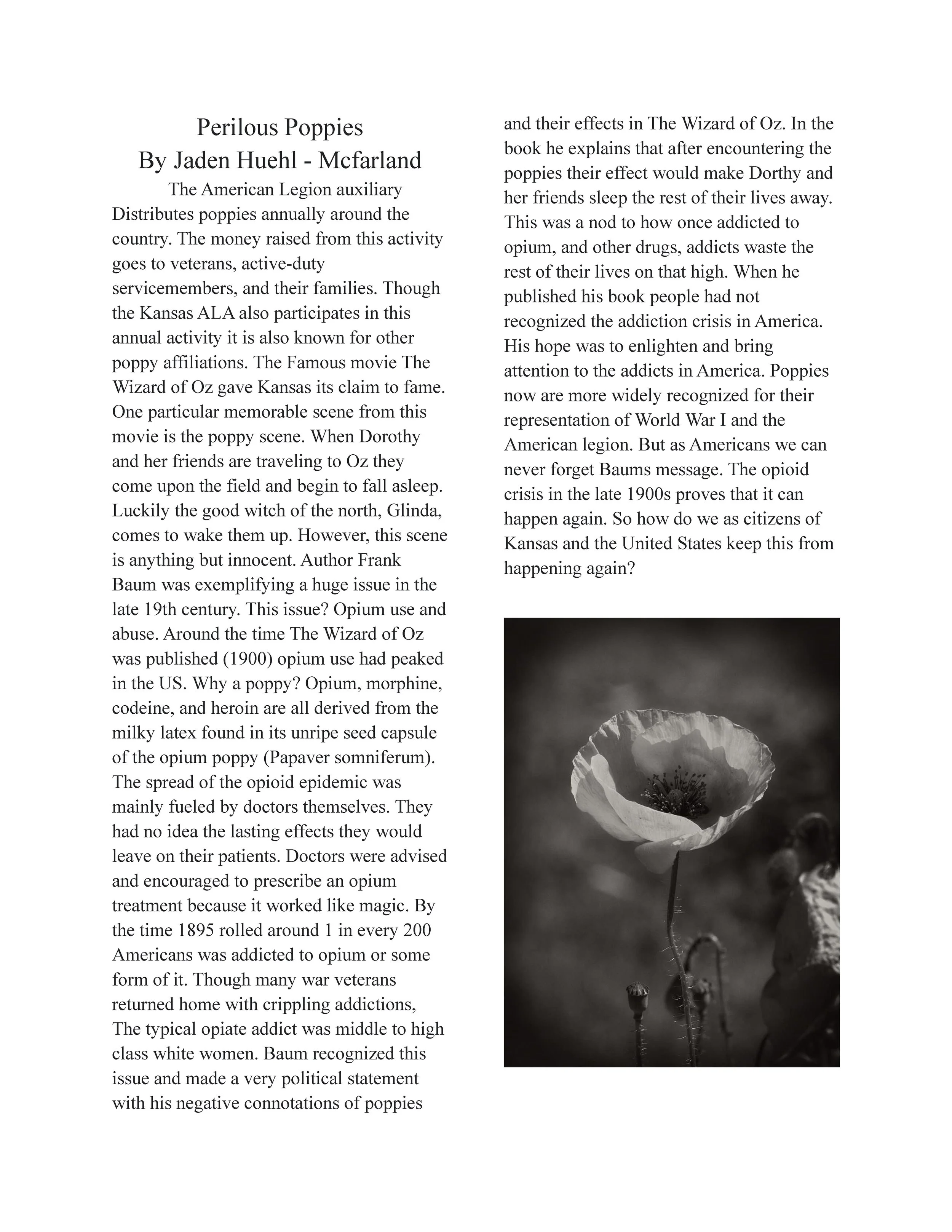 Perilous Poppies
By Jaden Huehl - Mcfarland

The American Legion auxiliary Distributes poppies annually around the country. The money raised from this activity goes to veterans, active-duty servicemembers, and their families. Though the Kansas ALA also participates in this annual activity it is also known for other poppy affiliations. The Famous movie The Wizard of Oz gave Kansas its claim to fame. One particular memorable scene from this movie is the poppy scene. When Dorothy and her friends are traveling to Oz they come upon the field and begin to fall asleep. Luckily the good witch of the north, Glinda, comes to wake them up. However, this scene is anything but innocent. Author Frank Baum was exemplifying a huge issue in the late 19th century. This issue? Opium use and abuse. Around the time The Wizard of Oz was published (1900) opium use had peaked in the US. Why a poppy? Opium, morphine, codeine, and heroin are all derived from the milky latex found in its unripe seed capsule of the opium poppy (Papaver somniferum). The spread of the opioid epidemic was mainly fueled by doctors themselves. They had no idea the lasting effects they would leave on their patients. Doctors were advised and encouraged to prescribe an opium treatment because it worked like magic. By the time 1895 rolled around 1 in every 200 Americans was addicted to opium or some form of it. Though many war veterans returned home with crippling addictions, The typical opiate addict was middle to high class white women. Baum recognized this issue and made a very political statement with his negative connotations of poppies and their effects in The Wizard of Oz. In the book he explains that after encountering the poppies their effect would make Dorthy and her friends sleep the rest of their lives away. This was a nod to how once addicted to opium, and other drugs, addicts waste the rest of their lives on that high. When he published his book people had not recognized the addiction crisis in America. His hope was to enlighten and bring attention to the addicts in America. Poppies now are more widely recognized for their representation of World War I and the American legion. But as Americans we can never forget Baums message. The opioid crisis in the late 1900s proves that it can happen again. So how do we as citizens of Kansas and the United States keep this from happening again?